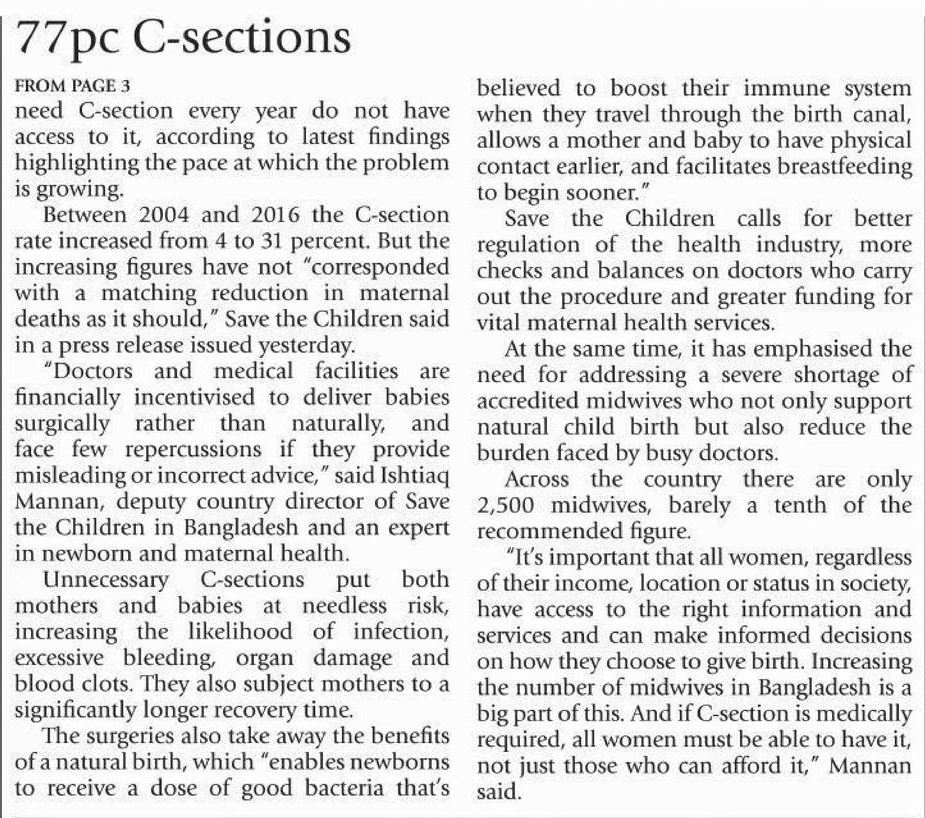 77pc C-sections

FROM PAGE 3

need C-section every year do not have access to it, according to latest findings highlighting the pace at which the problem is growing.

Between 2004 and 2016 the C-section rate increased from 4 to 31 percent. But the increasing figures have not "corresponded with a matching reduction in maternal deaths as it should," Save the Children said in a press release issued yesterday.

"Doctors and medical facilities are financially incentivised to deliver babies surgically rather than naturally, and face few repercussions if they provide misleading or incorrect advice," said Ishtiaq Mannan, deputy country director of Save the Children in Bangladesh and an expert in newborn and maternal health.

Unnecessary C-sections put both mothers and babies at needless risk, increasing the likelihood of infection, excessive bleeding, organ damage and blood clots. They also subject mothers to a significantly longer recovery time.

The surgeries also take away the benefits of a natural birth, which "enables newborns to receive a dose of good bacteria that's believed to boost their immune system when they travel through the birth canal, allows a mother and baby to have physical contact earlier, and facilitates breastfeeding to begin sooner."

Save the Children calls for better regulation of the health industry, more checks and balances on doctors who carry out the procedure and greater funding for vital maternal health services.

At the same time, it has emphasised the need for addressing a severe shortage of accredited midwives who not only support natural child birth but also reduce the burden faced by busy doctors.

Across the country there are only 2,500 midwives, barely a tenth of the recommended figure.

"It's important that all women, regardless of their income, location or status in society, have access to the right information and services and can make informed decisions on how they choose to give birth. Increasing the number of midwives in Bangladesh is a big part of this. And if C-section is medically required, all women must be able to have it, not just those who can afford it," Mannan said.